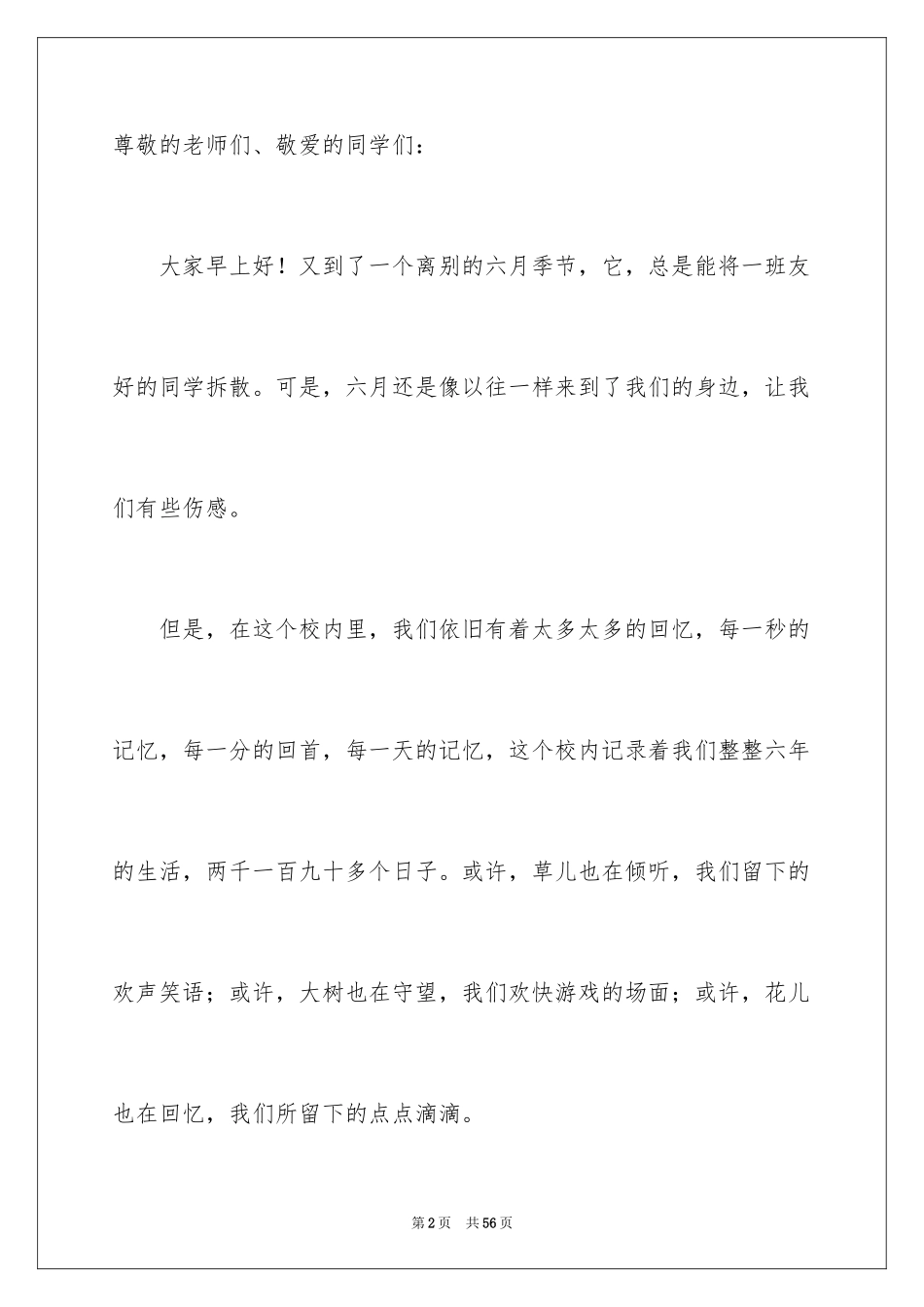 尊敬的老师们、敬爱的同学们：

大家早上好！又到了一个离别的六月季节，它，总是能将一班友好的同学拆散。可是，六月还是像以往一样来到了我们的身边，让我们有些伤感。

但是，在这个校内里，我们依旧有着太多太多的回忆，每一秒的记忆，每一分的回首，每一天的记忆，这个校内记录着我们整整六年的生活，两千一百九十多个日子。或许，草儿也在倾听，我们留下的欢声笑语；或许，大树也在守望，我们欢快游戏的场面；或许，花儿也在回忆，我们所留下的点点滴滴。

第2页　共56页